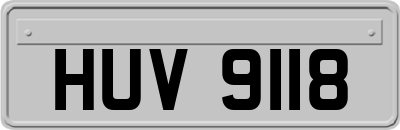 HUV 9118